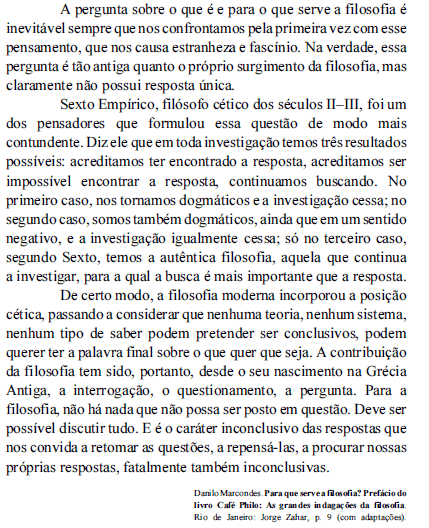 A pergunta sobre o que é e para o que serve a filosofia é inevitável sempre que nos confrontamos pela primeira vez com esse pensamento, que nos causa estranheza e fascínio. Na verdade, essa pergunta é tão antiga quanto o próprio surgimento da filosofia, mas claramente não possui resposta única.

Sexto Empírico, filósofo cético dos séculos II–III, foi um dos pensadores que formulou essa questão de modo mais contundente. Diz ele que em toda investigação temos três resultados possíveis: acreditamos ter encontrado a resposta, acreditamos ser impossível encontrar a resposta, continuamos buscando. No primeiro caso, nos tornamos dogmáticos e a investigação cessa; no segundo caso, somos também dogmáticos, ainda que em um sentido negativo, e a investigação igualmente cessa; só no terceiro caso, segundo Sexto, temos a autêntica filosofia, aquela que continua a investigar, para a qual a busca é mais importante que a resposta.

De certo modo, a filosofia moderna incorporou a posição cética, passando a considerar que nenhuma teoria, nenhum sistema, nenhum tipo de saber podem pretender ser conclusivos, podem querer ter a palavra final sobre o que quer que seja. A contribuição da filosofia tem sido, portanto, desde o seu nascimento na Grécia Antiga, a interrogação, o questionamento, a pergunta. Para a filosofia, não há nada que não possa ser posto em questão. Deve ser possível discutir tudo. E é o caráter inconclusivo das respostas que nos convida a retomar as questões, a repensá-las, a procurar nossas próprias respostas, fatalmente também inconclusivas.

Danilo Marcondes. Para que serve a filosofia? Prefácio do livro Café Philo: As grandes indagações da filosofia. Rio de Janeiro: Jorge Zahar, p. 9 (com adaptações).